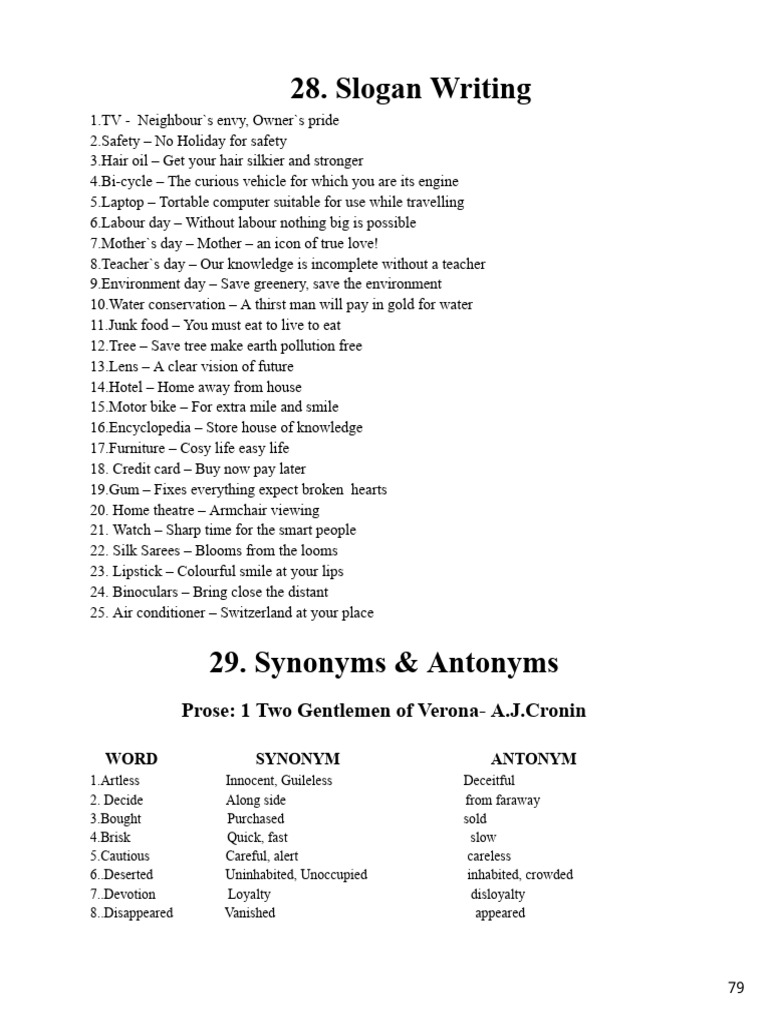 28. Slogan Writing

1.TV - Neighbour`s envy, Owner`s pride
2.Safety – No Holiday for safety
3.Hair oil – Get your hair silkier and stronger
4.Bi-cycle – The curious vehicle for which you are its engine
5.Laptop – Tortable computer suitable for use while travelling
6.Labour day – Without labour nothing big is possible
7.Mother`s day – Mother – an icon of true love!
8.Teacher`s day – Our knowledge is incomplete without a teacher
9.Environment day – Save greenery, save the environment
10.Water conservation – A thirst man will pay in gold for water
11.Junk food – You must eat to live to eat
12.Tree – Save tree make earth pollution free
13.Lens – A clear vision of future
14.Hotel – Home away from house
15.Motor bike – For extra mile and smile
16.Encyclopedia – Store house of knowledge
17.Furniture – Cosy life easy life
18. Credit card – Buy now pay later
19.Gum – Fixes everything expect broken hearts
20. Home theatre – Armchair viewing
21. Watch – Sharp time for the smart people
22. Silk Sarees – Blooms from the looms
23. Lipstick – Colourful smile at your lips
24. Binoculars – Bring close the distant
25. Air conditioner – Switzerland at your place

29. Synonyms & Antonyms

Prose: 1 Two Gentlemen of Verona- A.J.Cronin

| WORD | SYNONYM | ANTONYM |
|---|---|---|
| 1.Artless | Innocent, Guileless | Deceitful |
| 2. Decide | Along side | from faraway |
| 3.Bought | Purchased | sold |
| 4.Brisk | Quick, fast | slow |
| 5.Cautious | Careful, alert | careless |
| 6..Deserted | Uninhabited, Unoccupied | inhabited, crowded |
| 7..Devotion | Loyalty | disloyalty |
| 8..Disappeared | Vanished | appeared |

79